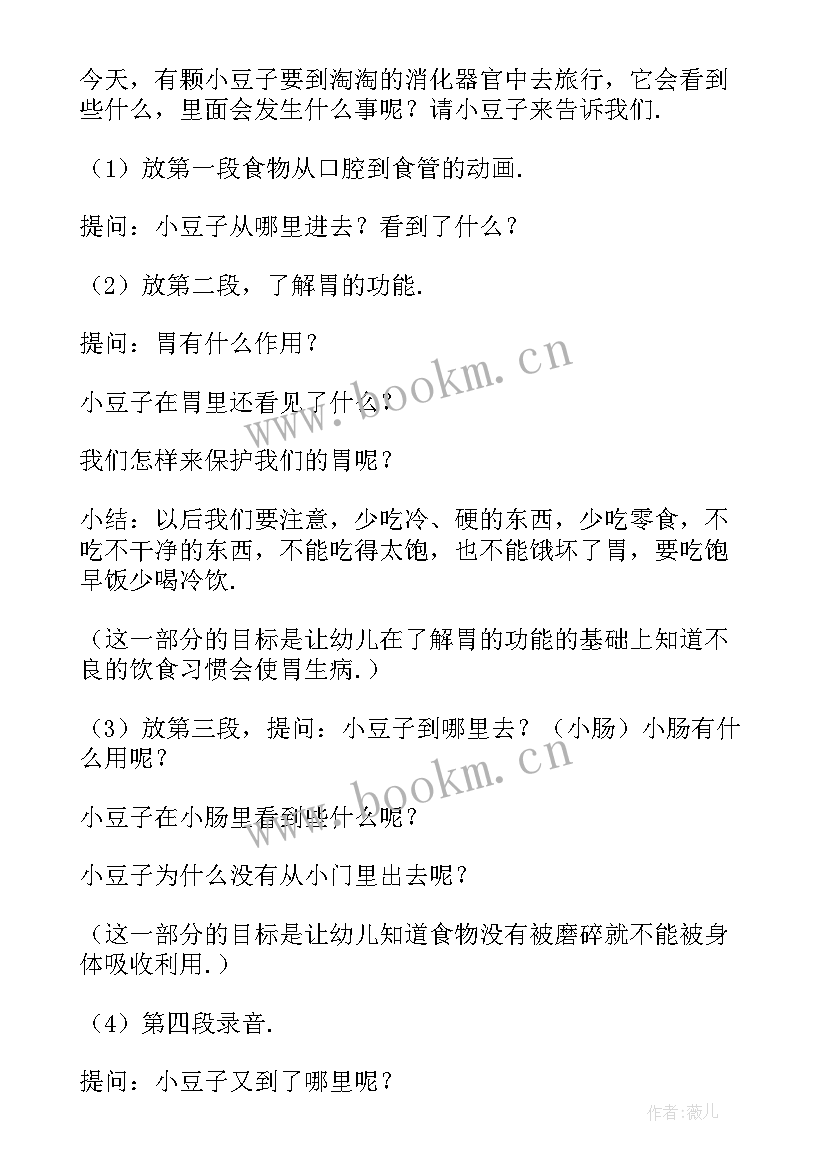 今天，有颗小豆子要到淘淘的消化器官中去旅行，它会看到些什么，里面会发生什么事呢？请小豆子来告诉我们.

（1）放第一段食物从口腔到食管的动画.

提问：小豆子从哪里进去？看到了什么？

（2）放第二段，了解胃的功能.

提问：胃有什么作用？

小豆子在胃里还看见了什么？

我们怎样来保护我们的胃呢？

小结：以后我们要注意，少吃冷、硬的东西，少吃零食，不吃不干净的东西，不能吃得太饱，也不能饿坏了胃，要吃饱早饭少喝冷饮.

（这一部分的目标是让幼儿在了解胃的功能的基础上知道不良的饮食习惯会使胃生病.）

（3）放第三段，提问：小豆子到哪里去？（小肠）小肠有什么用呢？

小豆子在小肠里看到些什么呢？

小豆子为什么没有从小门里出去呢？

（这一部分的目标是让幼儿知道食物没有被磨碎就不能被身体吸收利用.）

（4）第四段录音.

提问：小豆子又到了哪里呢？

www.bookm.cn

www.bookm.cn

作者:薇儿